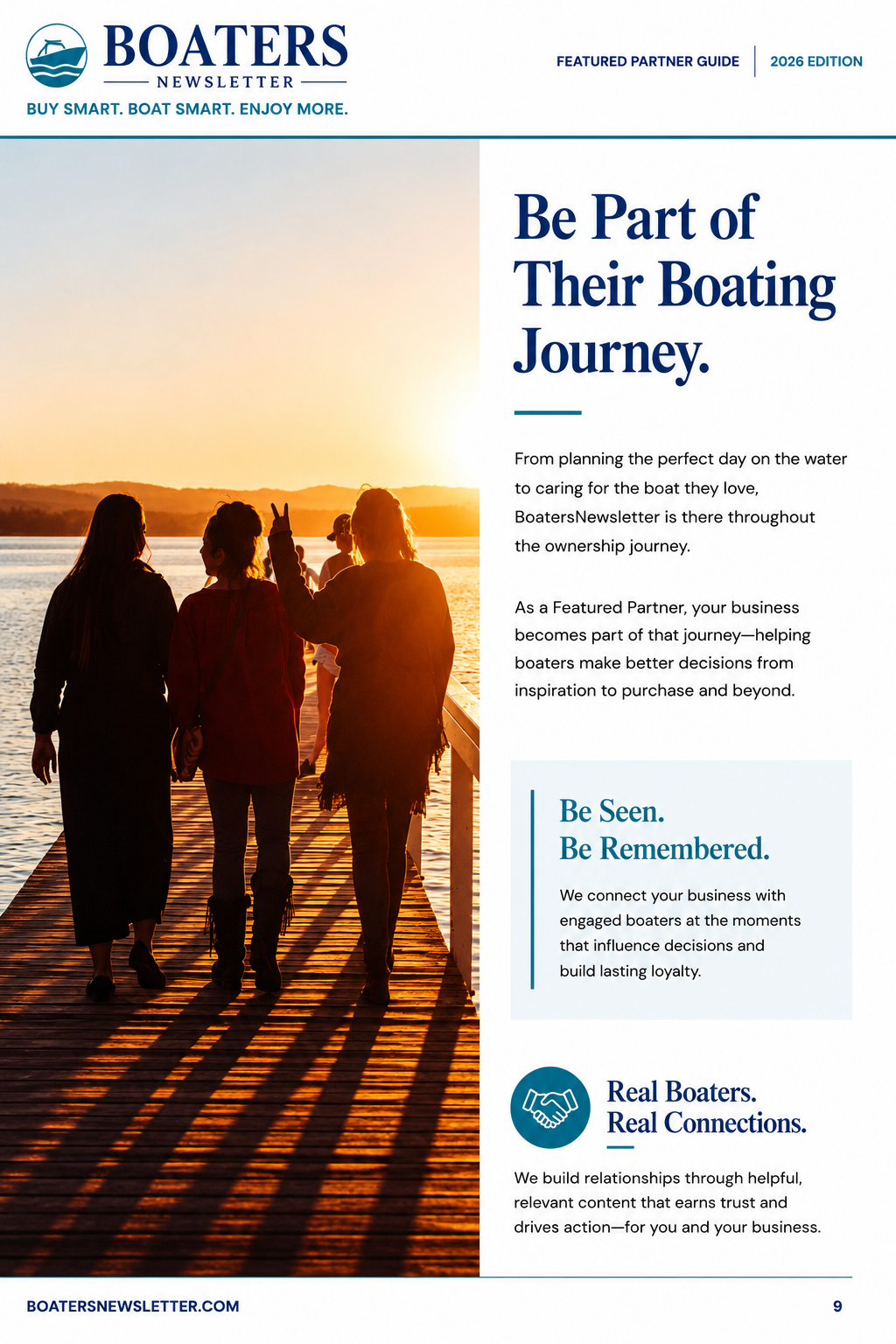 BOATERS
NEWSLETTER
BUY SMART. BOAT SMART. ENJOY MORE.

FEATURED PARTNER GUIDE
2026 EDITION

Be Part of Their Boating Journey.

From planning the perfect day on the water to caring for the boat they love, BoatersNewsletter is there throughout the ownership journey.

As a Featured Partner, your business becomes part of that journey—helping boaters make better decisions from inspiration to purchase and beyond.

Be Seen.
Be Remembered.

We connect your business with engaged boaters at the moments that influence decisions and build lasting loyalty.

Real Boaters.
Real Connections.

We build relationships through helpful, relevant content that earns trust and drives action—for you and your business.

BOATERSNEWSLETTER.COM
9